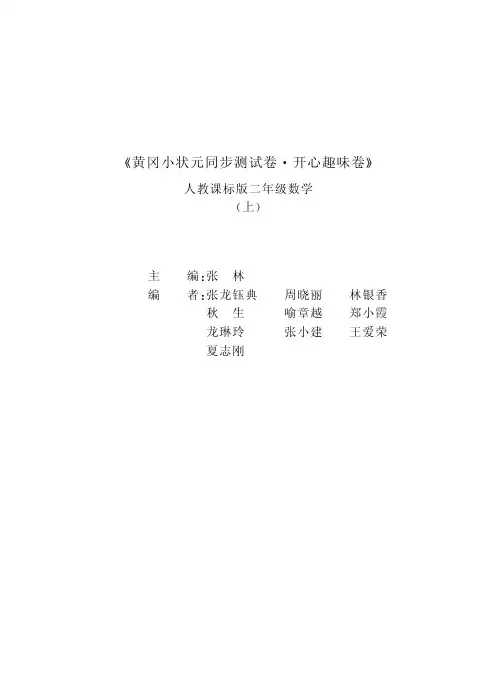 《黄冈小状元同步测试卷·开心趣味卷》

人教课标版二年级数学

（上）

主 编:张 林

编 者:张龙钰典 周晓丽 林银香

秋 生 喻章越 郑小霞

龙琳玲 张小建 王爱荣

夏志刚